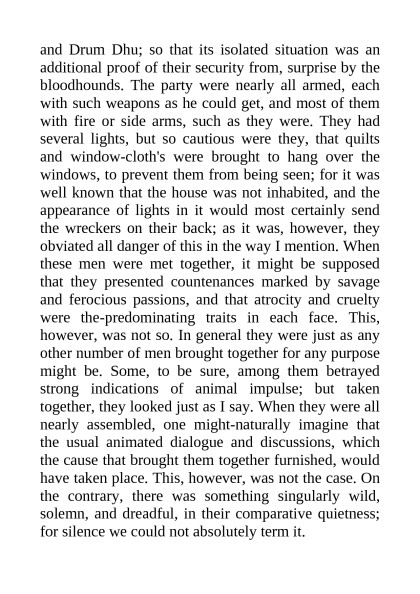 and Drum Dhu; so that its isolated situation was an additional proof of their security from, surprise by the bloodhounds. The party were nearly all armed, each with such weapons as he could get, and most of them with fire or side arms, such as they were. They had several lights, but so cautious were they, that quilts and window-cloth's were brought to hang over the windows, to prevent them from being seen; for it was well known that the house was not inhabited, and the appearance of lights in it would most certainly send the wreckers on their back; as it was, however, they obviated all danger of this in the way I mention. When these men were met together, it might be supposed that they presented countenances marked by savage and ferocious passions, and that atrocity and cruelty were the-predominating traits in each face. This, however, was not so. In general they were just as any other number of men brought together for any purpose might be. Some, to be sure, among them betrayed strong indications of animal impulse; but taken together, they looked just as I say. When they were all nearly assembled, one might-naturally imagine that the usual animated dialogue and discussions, which the cause that brought them together furnished, would have taken place. This, however, was not the case. On the contrary, there was something singularly wild, solemn, and dreadful, in their comparative quietness; for silence we could not absolutely term it.